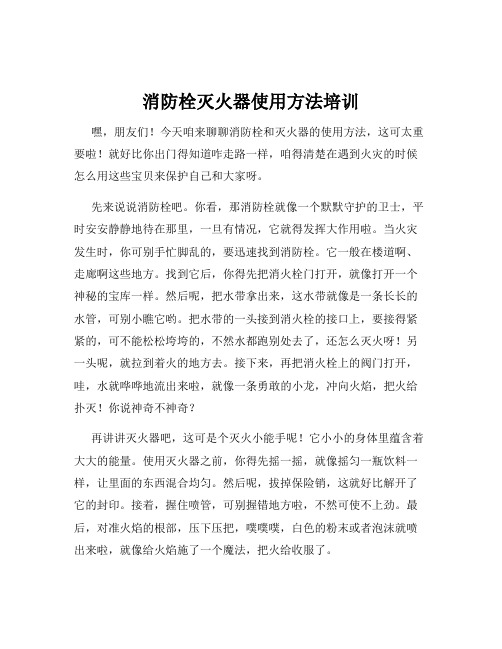 消防栓灭火器使用方法培训

嘿，朋友们！今天咱来聊聊消防栓和灭火器的使用方法，这可太重要啦！就好比你出门得知道咋走路一样，咱得清楚在遇到火灾的时候怎么用这些宝贝来保护自己和大家呀。

先来说说消防栓吧。你看，那消防栓就像一个默默守护的卫士，平时安安静静地待在那里，一旦有情况，它就得发挥大作用啦。当火灾发生时，你可别手忙脚乱的，要迅速找到消防栓。它一般在楼道啊、走廊啊这些地方。找到它后，你得先把消火栓门打开，就像打开一个神秘的宝库一样。然后呢，把水带拿出来，这水带就像是一条长长的水管，可别小瞧它哟。把水带的一头接到消火栓的接口上，要接得紧紧的，可不能松松垮垮的，不然水都跑别处去了，还怎么灭火呀！另一头呢，就拉到着火的地方去。接下来，再把消火栓上的阀门打开，哇，水就哗哗地流出来啦，就像一条勇敢的小龙，冲向火焰，把火给扑灭！你说神奇不神奇？

再讲讲灭火器吧，这可是个灭火小能手呢！它小小的身体里蕴含着大大的能量。使用灭火器之前，你得先摇一摇，就像摇匀一瓶饮料一样，让里面的东西混合均匀。然后呢，拔掉保险销，这就好比解开了它的封印。接着，握住喷管，可别握错地方啦，不然可使不上劲。最后，对准火焰的根部，压下压把，噗噗噗，白色的粉末或者泡沫就喷出来啦，就像给火焰施了一个魔法，把火给收服了。